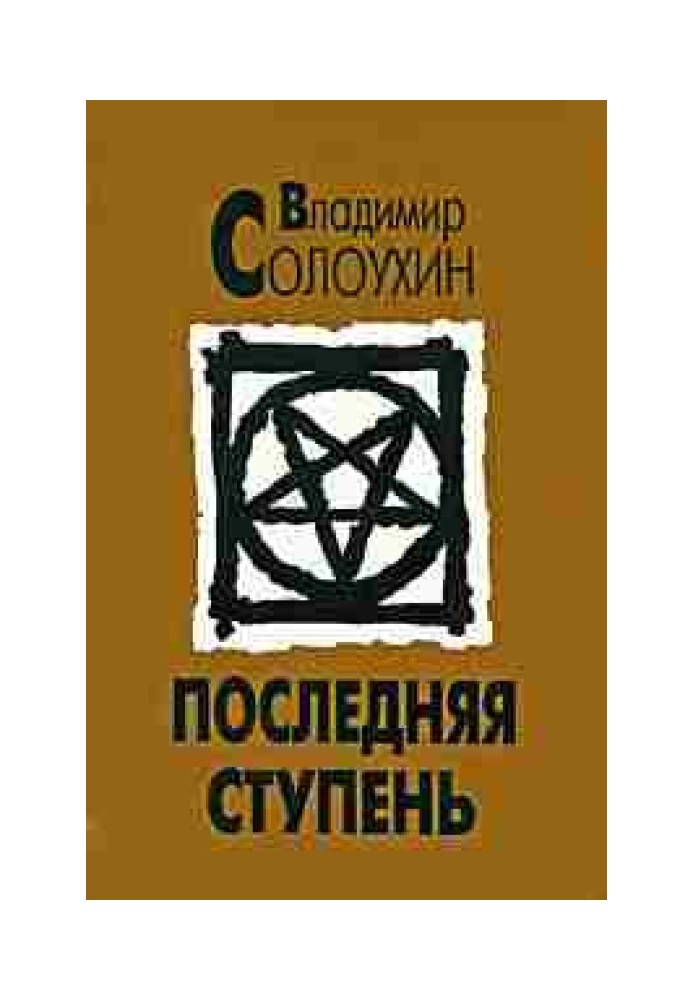 Владимир
Солоухин

ПОСЛЕДНЯЯ
СТУПЕНЬ